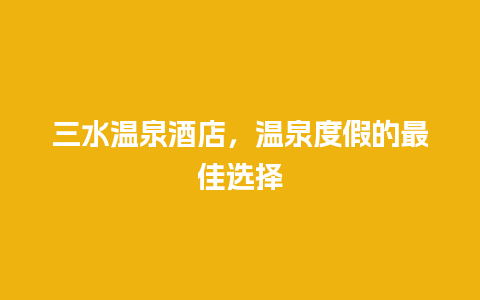 三水温泉酒店，温泉度假的最佳选择